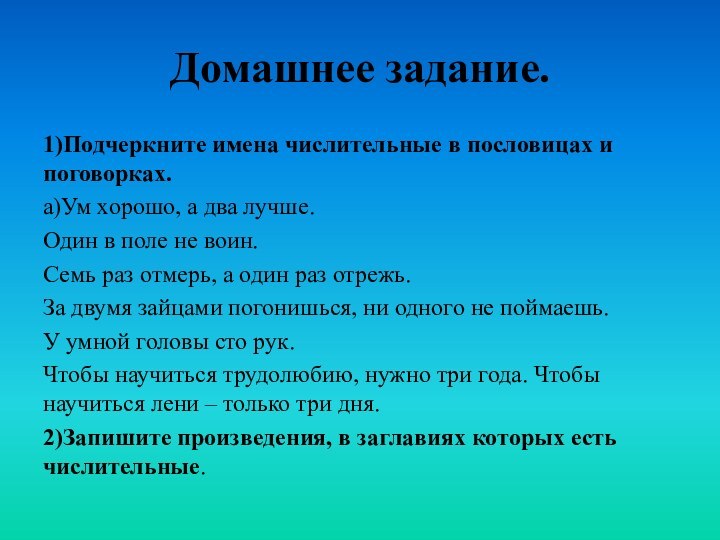 Домашнее задание.

1)Подчеркните имена числительные в пословицах и поговорках.

а)Ум хорошо, а два лучше.

Один в поле не воин.

Семь раз отмерь, а один раз отрежь.

За двумя зайцами погонишься, ни одного не поймаешь.

У умной головы сто рук.

Чтобы научиться трудолюбию, нужно три года. Чтобы научиться лени – только три дня.

2)Запишите произведения, в заглавиях которых есть числительные.